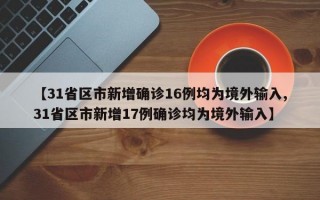 【31省区市新增确诊16例均为境外输入,31省区市新增17例确诊均为境外输入】